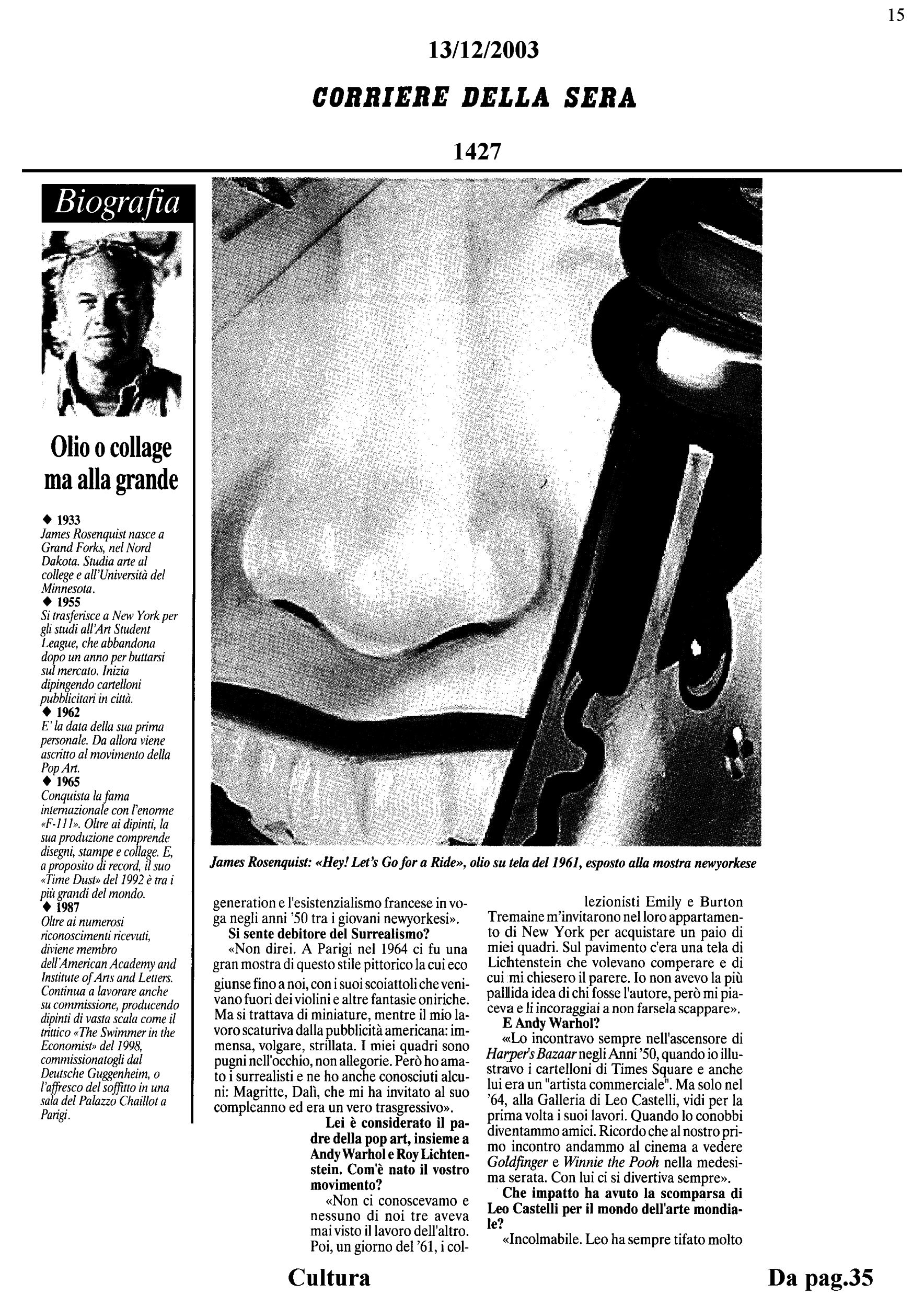 15

13/12/2003

CORRIERE DELLA SERA

1427

Biografia

Olio o collage ma alla grande

◆ 1933
James Rosenquist nasce a Grand Forks, nel Nord Dakota. Studia arte al college e all'Università del Minnesota.
◆ 1955
Si trasferisce a New York per gli studi all'Art Student League, che abbandona dopo un anno per buttarsi sul mercato. Inizia dipingendo cartelloni pubblicitari in città.
◆ 1962
E' la data della sua prima personale. Da allora viene ascritto al movimento della Pop Art.
◆ 1965
Conquista la fama internazionale con l'enorme «F-111». Oltre ai dipinti, la sua produzione comprende disegni, stampe e collage. E, a proposito di record, il suo «Time Dust» del 1992 è tra i più grandi del mondo.
◆ 1987
Oltre ai numerosi riconoscimenti ricevuti, diviene membro dell'American Academy and Institute of Arts and Letters. Continua a lavorare anche su commissione, producendo dipinti di vasta scala come il trittico «The Swimmer in the Economist» del 1998, commissionatogli dal Deutsche Guggenheim, o l'affresco del soffitto in una sala del Palazzo Chaillot a Parigi.

James Rosenquist: «Hey! Let's Go for a Ride», olio su tela del 1961, esposto alla mostra newyorkese

generation e l'esistenzialismo francese in voga negli anni '50 tra i giovani newyorkesi».

Si sente debitore del Surrealismo?

«Non direi. A Parigi nel 1964 ci fu una gran mostra di questo stile pittorico la cui eco giunse fino a noi, con i suoi scoiattoli che venivano fuori dei violini e altre fantasie oniriche. Ma si trattava di miniature, mentre il mio lavoro scaturiva dalla pubblicità americana: immensa, volgare, strillata. I miei quadri sono pugni nell'occhio, non allegorie. Però ho amato i surrealisti e ne ho anche conosciuti alcuni: Magritte, Dalì, che mi ha invitato al suo compleanno ed era un vero trasgressivo».

Lei è considerato il padre della pop art, insieme a Andy Warhol e Roy Lichtenstein. Com'è nato il vostro movimento?

«Non ci conoscevamo e nessuno di noi tre aveva mai visto il lavoro dell'altro. Poi, un giorno del '61, i collezionisti Emily e Burton Tremaine m'invitarono nel loro appartamento di New York per acquistare un paio di miei quadri. Sul pavimento c'era una tela di Lichtenstein che volevano comperare e di cui mi chiesero il parere. Io non avevo la più pallida idea di chi fosse l'autore, però mi piaceva e li incoraggiai a non farsela scappare».

E Andy Warhol?

«Lo incontravo sempre nell'ascensore di Harper's Bazaar negli Anni '50, quando io illustravo i cartelloni di Times Square e anche lui era un "artista commerciale". Ma solo nel '64, alla Galleria di Leo Castelli, vidi per la prima volta i suoi lavori. Quando lo conobbi diventammo amici. Ricordo che al nostro primo incontro andammo al cinema a vedere Goldfinger e Winnie the Pooh nella medesima serata. Con lui ci si divertiva sempre».

Che impatto ha avuto la scomparsa di Leo Castelli per il mondo dell'arte mondiale?

«Incolmabile. Leo ha sempre tifato molto

Cultura

Da pag.35